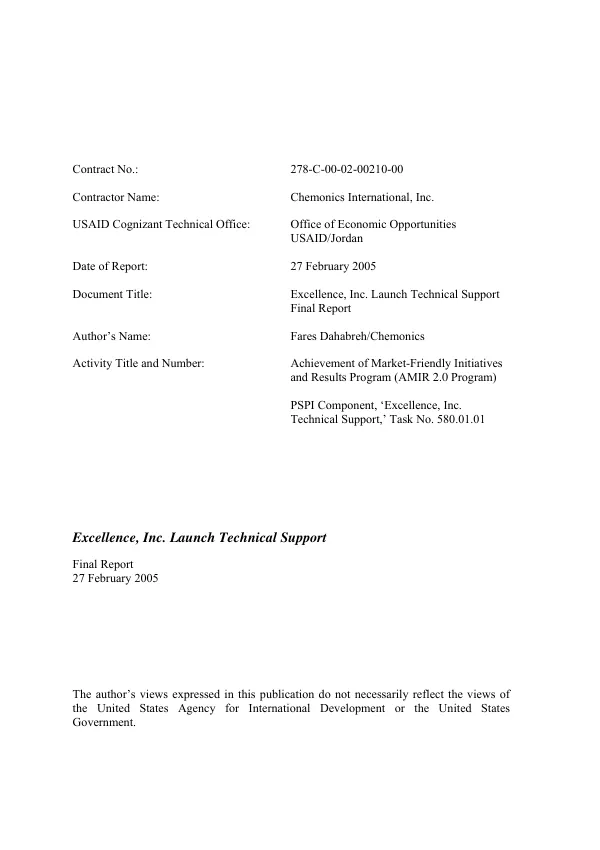 Contract No.: 278-C-00-02-00210-00

Contractor Name: Chemonics International, Inc.

USAID Cognizant Technical Office: Office of Economic Opportunities
USAID/Jordan

Date of Report: 27 February 2005

Document Title: Excellence, Inc. Launch Technical Support
Final Report

Author's Name: Fares Dahabreh/Chemonics

Activity Title and Number: Achievement of Market-Friendly Initiatives and Results Program (AMIR 2.0 Program)

PSPI Component, 'Excellence, Inc. Technical Support,' Task No. 580.01.01

Excellence, Inc. Launch Technical Support

Final Report
27 February 2005

The author's views expressed in this publication do not necessarily reflect the views of the United States Agency for International Development or the United States Government.